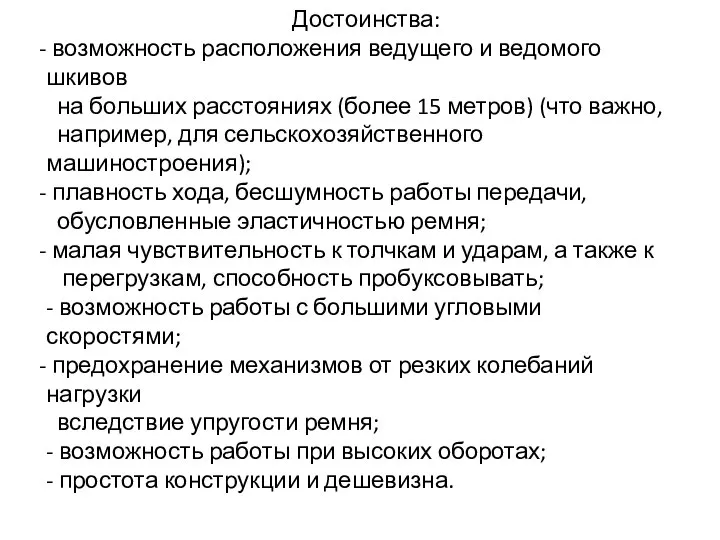 Достоинства:
- возможность расположения ведущего и ведомого шкивов на больших расстояниях (более 15 метров) (что важно, например, для сельскохозяйственного машиностроения);
- плавность хода, бесшумность работы передачи, обусловленные эластичностью ремня;
- малая чувствительность к толчкам и ударам, а также к перегрузкам, способность пробуксовывать;
- возможность работы с большими угловыми скоростями;
- предохранение механизмов от резких колебаний нагрузки вследствие упругости ремня;
- возможность работы при высоких оборотах;
- простота конструкции и дешевизна.